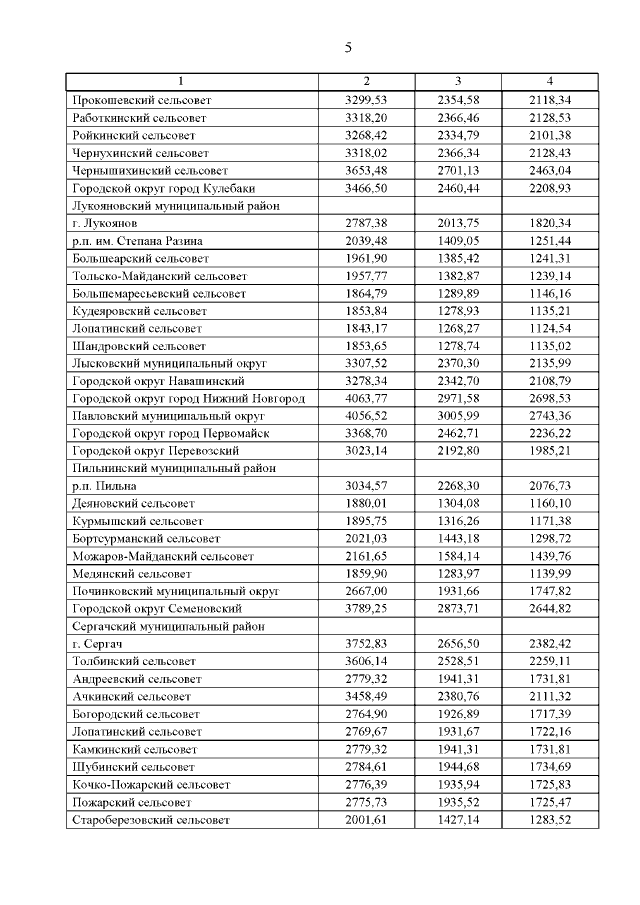 5

| 1 | 2 | 3 | 4 |
|---|---|---|---|
| Прокошевский сельсовет | 3299,53 | 2354,58 | 2118,34 |
| Работкинский сельсовет | 3318,20 | 2366,46 | 2128,53 |
| Ройкинский сельсовет | 3268,42 | 2334,79 | 2101,38 |
| Чернухинский сельсовет | 3318,02 | 2366,34 | 2128,43 |
| Чернышихинский сельсовет | 3653,48 | 2701,13 | 2463,04 |
| Городской округ город Кулебаки | 3466,50 | 2460,44 | 2208,93 |
| Лукояновский муниципальный район | | | |
| г. Лукоянов | 2787,38 | 2013,75 | 1820,34 |
| р.п. им. Степана Разина | 2039,48 | 1409,05 | 1251,44 |
| Большеарский сельсовет | 1961,90 | 1385,42 | 1241,31 |
| Тольско-Майданский сельсовет | 1957,77 | 1382,87 | 1239,14 |
| Большемаресьевский сельсовет | 1864,79 | 1289,89 | 1146,16 |
| Кудеяровский сельсовет | 1853,84 | 1278,93 | 1135,21 |
| Лопатинский сельсовет | 1843,17 | 1268,27 | 1124,54 |
| Шандровский сельсовет | 1853,65 | 1278,74 | 1135,02 |
| Лысковский муниципальный округ | 3307,52 | 2370,30 | 2135,99 |
| Городской округ Навашинский | 3278,34 | 2342,70 | 2108,79 |
| Городской округ город Нижний Новгород | 4063,77 | 2971,58 | 2698,53 |
| Павловский муниципальный округ | 4056,52 | 3005,99 | 2743,36 |
| Городской округ город Первомайск | 3368,70 | 2462,71 | 2236,22 |
| Городской округ Перевозский | 3023,14 | 2192,80 | 1985,21 |
| Пильнинский муниципальный район | | | |
| р.п. Пильна | 3034,57 | 2268,30 | 2076,73 |
| Деяновский сельсовет | 1880,01 | 1304,08 | 1160,10 |
| Курмышский сельсовет | 1895,75 | 1316,26 | 1171,38 |
| Бортсурманский сельсовет | 2021,03 | 1443,18 | 1298,72 |
| Можаров-Майданский сельсовет | 2161,65 | 1584,14 | 1439,76 |
| Медянский сельсовет | 1859,90 | 1283,97 | 1139,99 |
| Починковский муниципальный округ | 2667,00 | 1931,66 | 1747,82 |
| Городской округ Семеновский | 3789,25 | 2873,71 | 2644,82 |
| Сергачский муниципальный район | | | |
| г. Сергач | 3752,83 | 2656,50 | 2382,42 |
| Толбинский сельсовет | 3606,14 | 2528,51 | 2259,11 |
| Андреевский сельсовет | 2779,32 | 1941,31 | 1731,81 |
| Ачкинский сельсовет | 3458,49 | 2380,76 | 2111,32 |
| Богородский сельсовет | 2764,90 | 1926,89 | 1717,39 |
| Лопатинский сельсовет | 2769,67 | 1931,67 | 1722,16 |
| Камкинский сельсовет | 2779,32 | 1941,31 | 1731,81 |
| Шубинский сельсовет | 2784,61 | 1944,68 | 1734,69 |
| Кочко-Пожарский сельсовет | 2776,39 | 1935,94 | 1725,83 |
| Пожарский сельсовет | 2775,73 | 1935,52 | 1725,47 |
| Староберезовский сельсовет | 2001,61 | 1427,14 | 1283,52 |